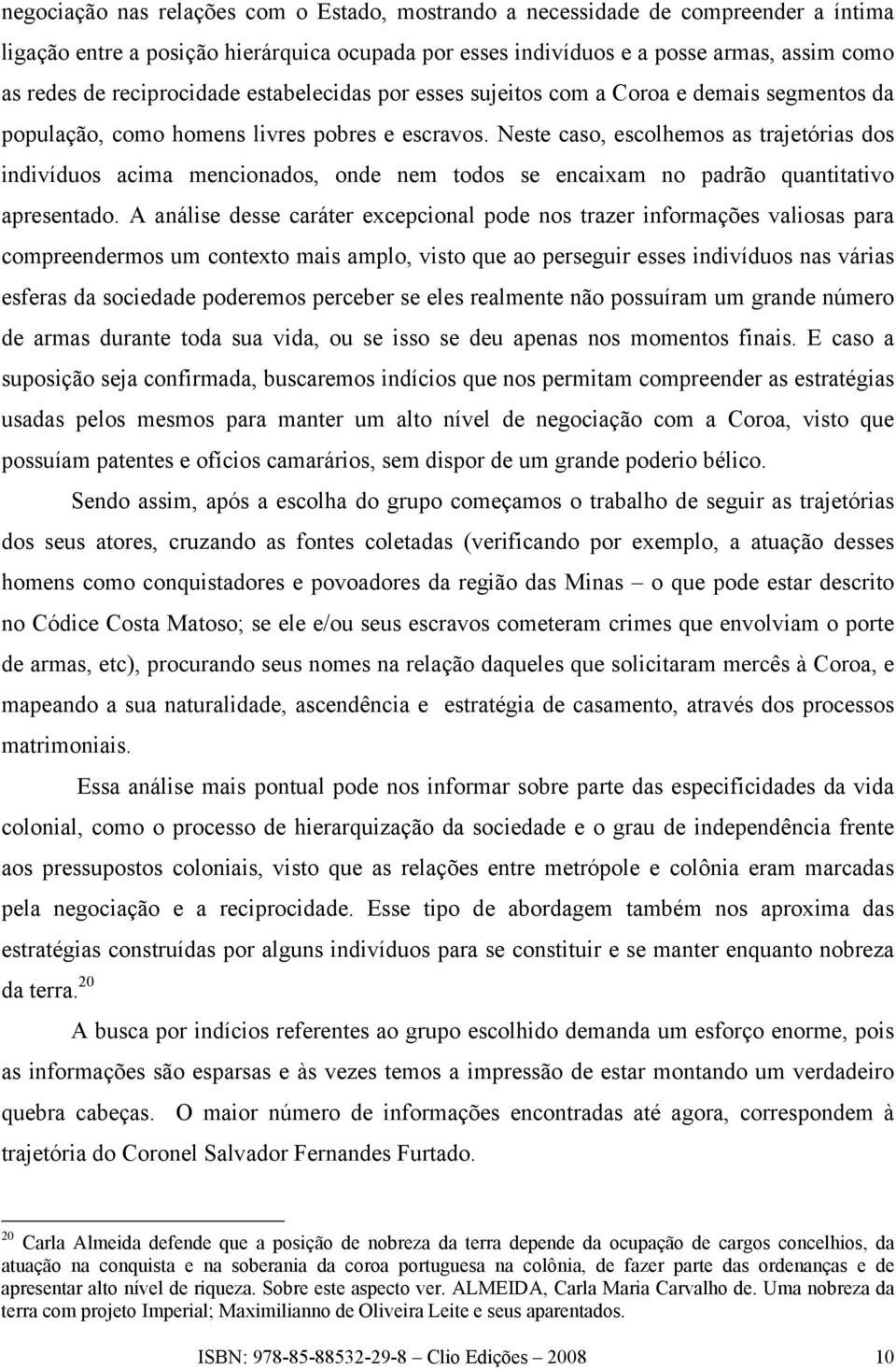 negociação nas relações com o Estado, mostrando a necessidade de compreender a íntima ligação entre a posição hierárquica ocupada por esses indivíduos e a posse armas, assim como as redes de reciprocidade estabelecidas por esses sujeitos com a Coroa e demais segmentos da população, como homens livres pobres e escravos. Neste caso, escolhemos as trajetórias dos indivíduos acima mencionados, onde nem todos se encaixam no padrão quantitativo apresentado. A análise desse caráter excepcional pode nos trazer informações valiosas para compreendermos um contexto mais amplo, visto que ao perseguir esses indivíduos nas várias esferas da sociedade poderemos perceber se eles realmente não possuíram um grande número de armas durante toda sua vida, ou se isso se deu apenas nos momentos finais. E caso a suposição seja confirmada, buscaremos indícios que nos permitam compreender as estratégias usadas pelos mesmos para manter um alto nível de negociação com a Coroa, visto que possuíam patentes e ofícios camarários, sem dispor de um grande poderio bélico.

Sendo assim, após a escolha do grupo começamos o trabalho de seguir as trajetórias dos seus atores, cruzando as fontes coletadas (verificando por exemplo, a atuação desses homens como conquistadores e povoadores da região das Minas – o que pode estar descrito no Códice Costa Matoso; se ele e/ou seus escravos cometeram crimes que envolviam o porte de armas, etc), procurando seus nomes na relação daqueles que solicitaram mercês à Coroa, e mapeando a sua naturalidade, ascendência e estratégia de casamento, através dos processos matrimoniais.

Essa análise mais pontual pode nos informar sobre parte das especificidades da vida colonial, como o processo de hierarquização da sociedade e o grau de independência frente aos pressupostos coloniais, visto que as relações entre metrópole e colônia eram marcadas pela negociação e a reciprocidade. Esse tipo de abordagem também nos aproxima das estratégias construídas por alguns indivíduos para se constituir e se manter enquanto nobreza da terra.$^{20}$

A busca por indícios referentes ao grupo escolhido demanda um esforço enorme, pois as informações são esparsas e às vezes temos a impressão de estar montando um verdadeiro quebra cabeças. O maior número de informações encontradas até agora, correspondem à trajetória do Coronel Salvador Fernandes Furtado.

$^{20}$ Carla Almeida defende que a posição de nobreza da terra depende da ocupação de cargos concelhios, da atuação na conquista e na soberania da coroa portuguesa na colônia, de fazer parte das ordenanças e de apresentar alto nível de riqueza. Sobre este aspecto ver. ALMEIDA, Carla Maria Carvalho de. Uma nobreza da terra com projeto Imperial; Maximilianno de Oliveira Leite e seus aparentados.

ISBN: 978-85-88532-29-8 – Clio Edições – 2008 10